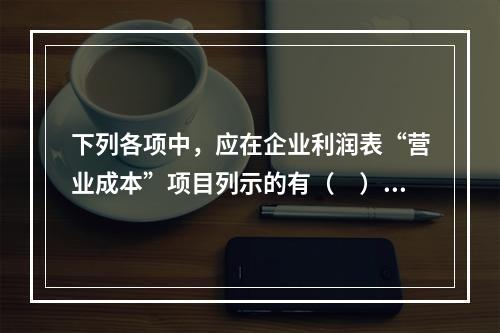 下列各项中，应在企业利润表“营业成本”项目列示的有（　）...